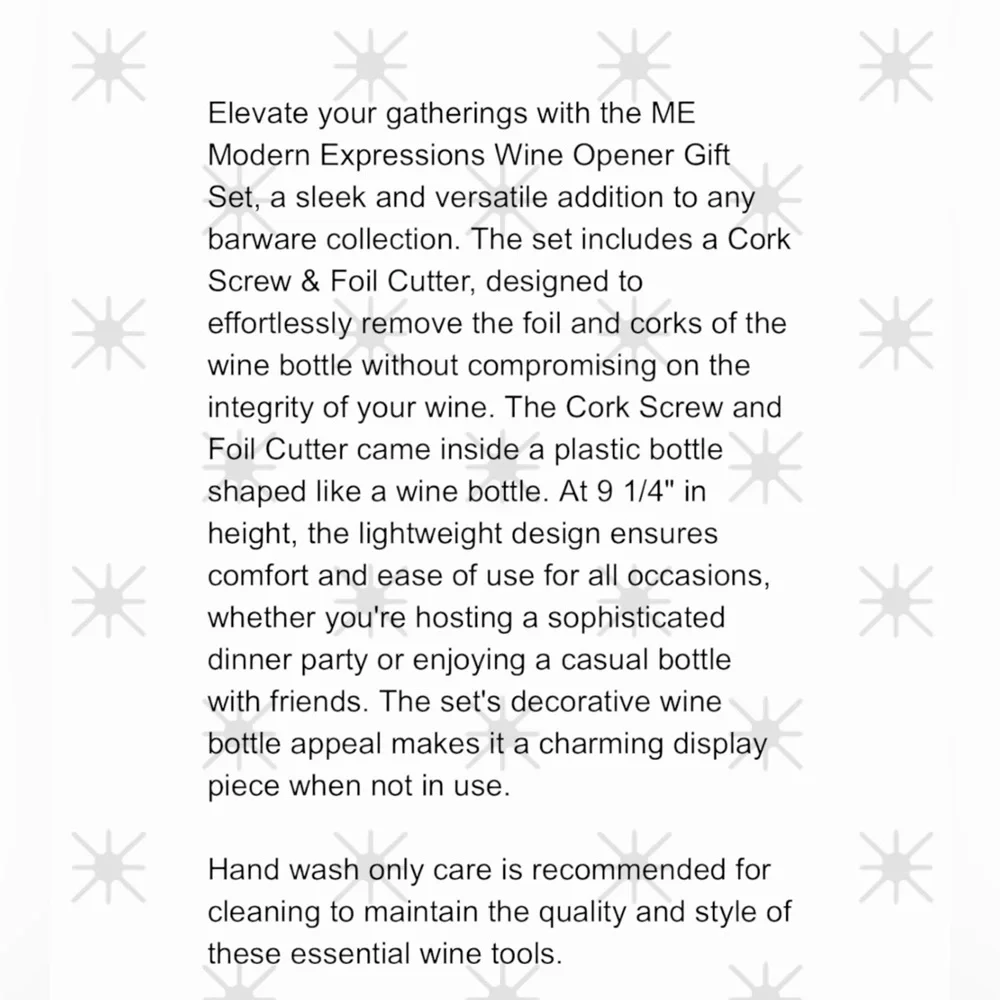 Elevate your gatherings with the ME Modern Expressions Wine Opener Gift Set, a sleek and versatile addition to any barware collection. The set includes a Cork Screw & Foil Cutter, designed to effortlessly remove the foil and corks of the wine bottle without compromising on the integrity of your wine. The Cork Screw and Foil Cutter came inside a plastic bottle shaped like a wine bottle. At 9 1/4" in height, the lightweight design ensures comfort and ease of use for all occasions, whether you're hosting a sophisticated dinner party or enjoying a casual bottle with friends. The set's decorative wine bottle appeal makes it a charming display piece when not in use.

Hand wash only care is recommended for cleaning to maintain the quality and style of these essential wine tools.